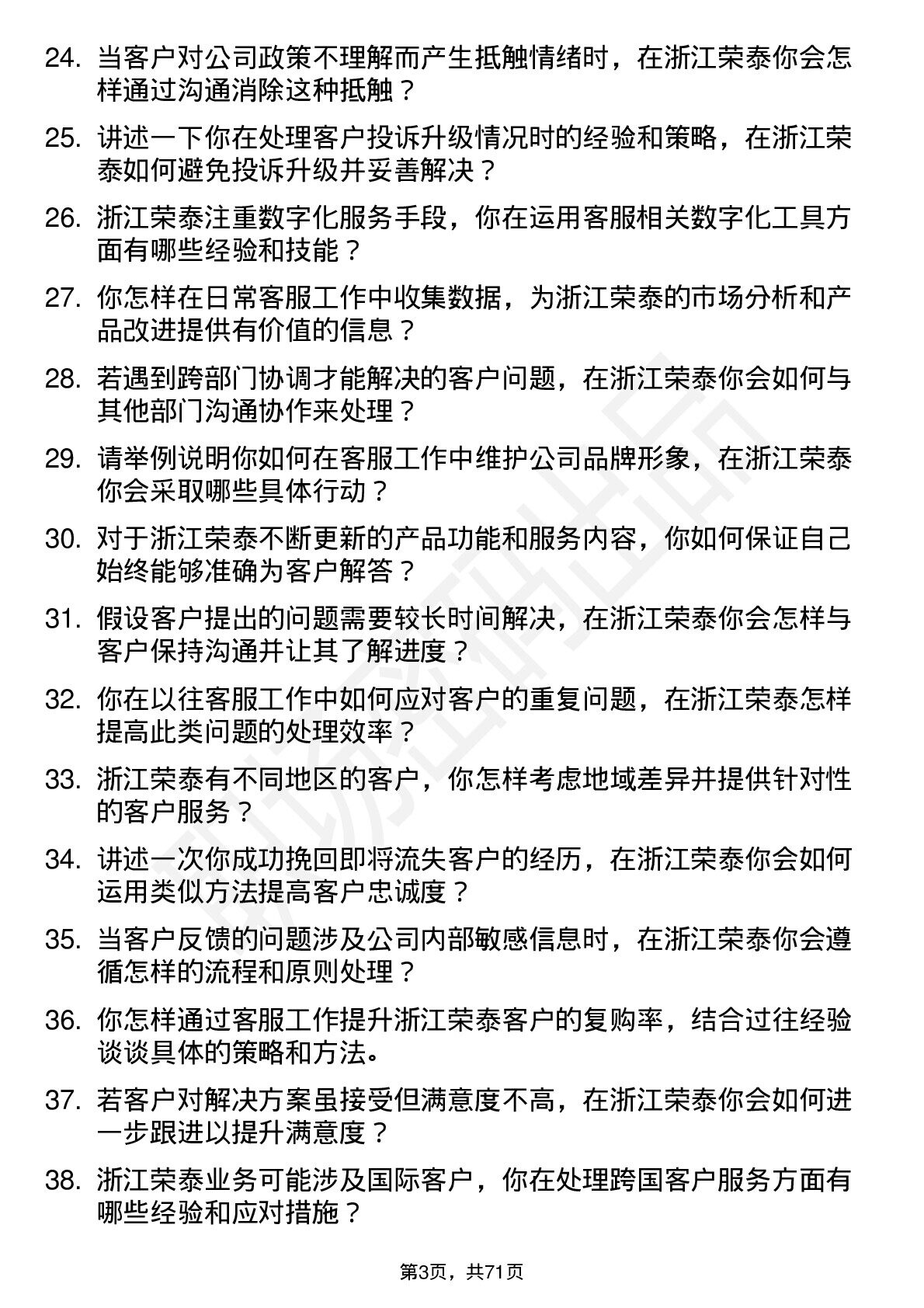 24. 当客户对公司政策不理解而产生抵触情绪时，在浙江荣泰你会怎样通过沟通消除这种抵触？

25. 讲述一下你在处理客户投诉升级情况时的经验和策略，在浙江荣泰如何避免投诉升级并妥善解决？

26. 浙江荣泰注重数字化服务手段，你在运用客服相关数字化工具方面有哪些经验和技能？

27. 你怎样在日常客服工作中收集数据，为浙江荣泰的市场分析和产品改进提供有价值的信息？

28. 若遇到跨部门协调才能解决的客户问题，在浙江荣泰你会如何与其他部门沟通协作来处理？

29. 请举例说明你如何在客服工作中维护公司品牌形象，在浙江荣泰你会采取哪些具体行动？

30. 对于浙江荣泰不断更新的产品功能和服务内容，你如何保证自己始终能够准确为客户解答？

31. 假设客户提出的问题需要较长时间解决，在浙江荣泰你会怎样与客户保持沟通并让其了解进度？

32. 你在以往客服工作中如何应对客户的重复问题，在浙江荣泰怎样提高此类问题的处理效率？

33. 浙江荣泰有不同地区的客户，你怎样考虑地域差异并提供针对性的客户服务？

34. 讲述一次你成功挽回即将流失客户的经历，在浙江荣泰你会如何运用类似方法提高客户忠诚度？

35. 当客户反馈的问题涉及公司内部敏感信息时，在浙江荣泰你会遵循怎样的流程和原则处理？

36. 你怎样通过客服工作提升浙江荣泰客户的复购率，结合过往经验谈谈具体的策略和方法。

37. 若客户对解决方案虽接受但满意度不高，在浙江荣泰你会如何进一步跟进以提升满意度？

38. 浙江荣泰业务可能涉及国际客户，你在处理跨国客户服务方面有哪些经验和应对措施？

第3页，共71页